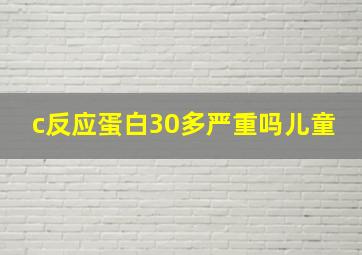 c反应蛋白30多严重吗儿童